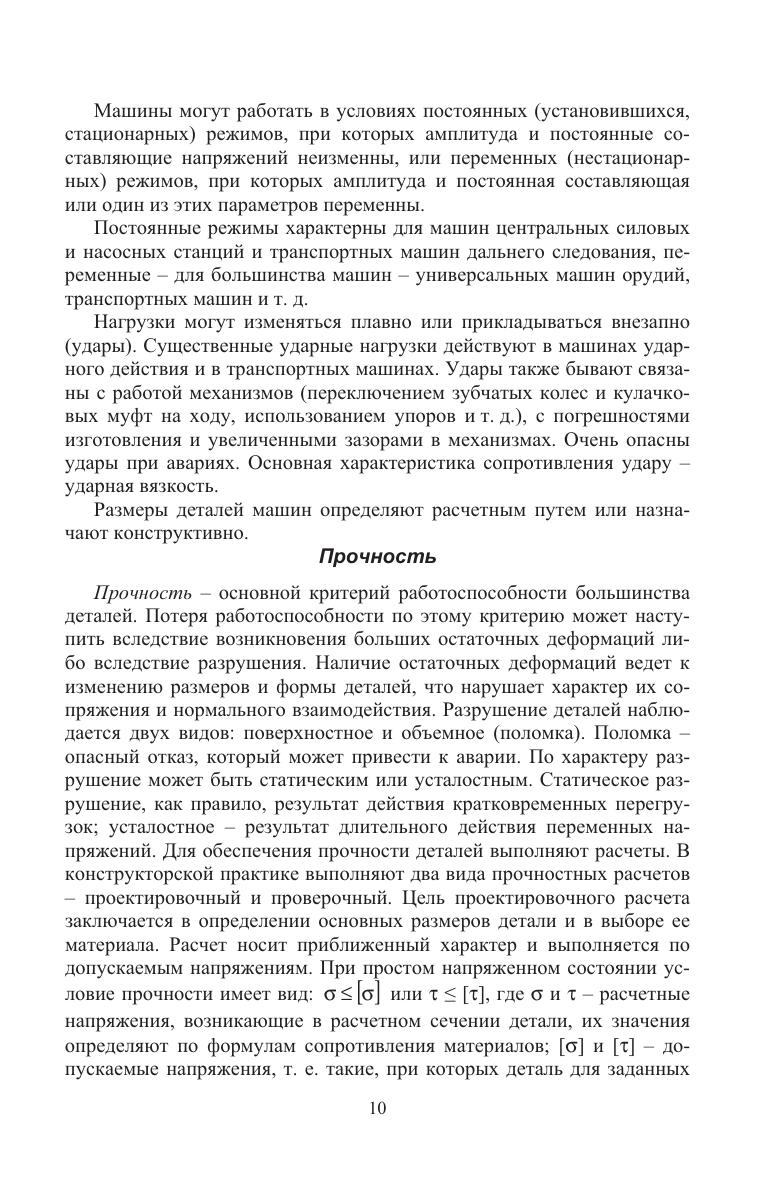 Машины могут работать в условиях постоянных (установившихся, стационарных) режимов, при которых амплитуда и постоянные составляющие напряжений неизменны, или переменных (нестационарных) режимов, при которых амплитуда и постоянная составляющая или один из этих параметров переменны.

Постоянные режимы характерны для машин центральных силовых и насосных станций и транспортных машин дальнего следования, переменные – для большинства машин – универсальных машин орудий, транспортных машин и т. д.

Нагрузки могут изменяться плавно или прикладываться внезапно (удары). Существенные ударные нагрузки действуют в машинах ударного действия и в транспортных машинах. Удары также бывают связаны с работой механизмов (переключением зубчатых колес и кулачковых муфт на ходу, использованием упоров и т. д.), с погрешностями изготовления и увеличенными зазорами в механизмах. Очень опасны удары при авариях. Основная характеристика сопротивления удару – ударная вязкость.

Размеры деталей машин определяют расчетным путем или назначают конструктивно.

Прочность

Прочность – основной критерий работоспособности большинства деталей. Потеря работоспособности по этому критерию может наступить вследствие возникновения больших остаточных деформаций либо вследствие разрушения. Наличие остаточных деформаций ведет к изменению размеров и формы деталей, что нарушает характер их сопряжения и нормального взаимодействия. Разрушение деталей наблюдается двух видов: поверхностное и объемное (поломка). Поломка – опасный отказ, который может привести к аварии. По характеру разрушение может быть статическим или усталостным. Статическое разрушение, как правило, результат действия кратковременных перегрузок; усталостное – результат длительного действия переменных напряжений. Для обеспечения прочности деталей выполняют расчеты. В конструкторской практике выполняют два вида прочностных расчетов – проектировочный и проверочный. Цель проектировочного расчета заключается в определении основных размеров детали и в выборе ее материала. Расчет носит приближенный характер и выполняется по допускаемым напряжениям. При простом напряженном состоянии условие прочности имеет вид: $\sigma \leq [\sigma]$ или $\tau \leq [\tau]$, где $\sigma$ и $\tau$ – расчетные напряжения, возникающие в расчетном сечении детали, их значения определяют по формулам сопротивления материалов; $[\sigma]$ и $[\tau]$ – допускаемые напряжения, т. е. такие, при которых деталь для заданных

10